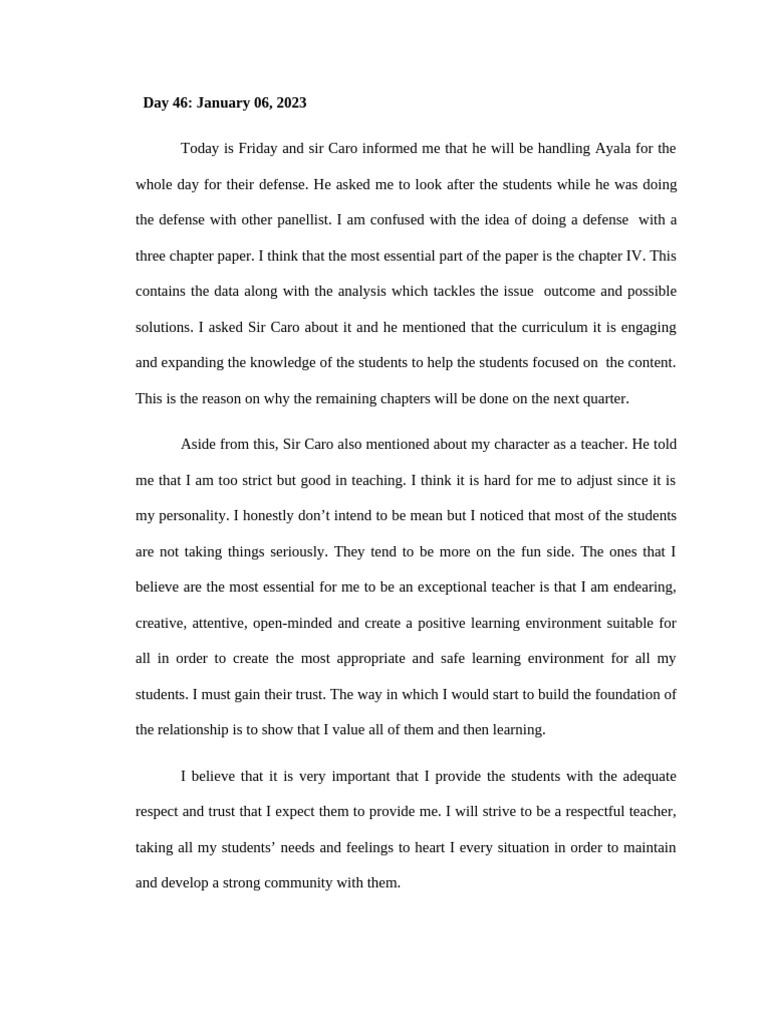 Day 46: January 06, 2023

Today is Friday and sir Caro informed me that he will be handling Ayala for the whole day for their defense. He asked me to look after the students while he was doing the defense with other panellist. I am confused with the idea of doing a defense with a three chapter paper. I think that the most essential part of the paper is the chapter IV. This contains the data along with the analysis which tackles the issue outcome and possible solutions. I asked Sir Caro about it and he mentioned that the curriculum it is engaging and expanding the knowledge of the students to help the students focused on the content. This is the reason on why the remaining chapters will be done on the next quarter.

Aside from this, Sir Caro also mentioned about my character as a teacher. He told me that I am too strict but good in teaching. I think it is hard for me to adjust since it is my personality. I honestly don't intend to be mean but I noticed that most of the students are not taking things seriously. They tend to be more on the fun side. The ones that I believe are the most essential for me to be an exceptional teacher is that I am endearing, creative, attentive, open-minded and create a positive learning environment suitable for all in order to create the most appropriate and safe learning environment for all my students. I must gain their trust. The way in which I would start to build the foundation of the relationship is to show that I value all of them and then learning.

I believe that it is very important that I provide the students with the adequate respect and trust that I expect them to provide me. I will strive to be a respectful teacher, taking all my students' needs and feelings to heart I every situation in order to maintain and develop a strong community with them.